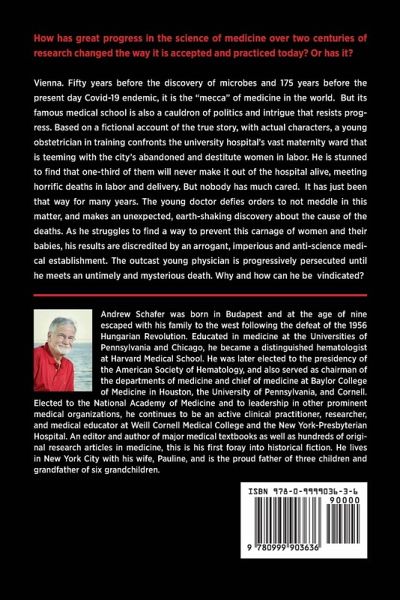 How has great progress in the science of medicine over two centuries of research changed the way it is accepted and practiced today? Or has it?

Vienna. Fifty years before the discovery of microbes and 175 years before the present day Covid-19 endemic, it is the "mecca" of medicine in the world. But its famous medical school is also a cauldron of politics and intrigue that resists progress. Based on a fictional account of the true story, with actual characters, a young obstetrician in training confronts the university hospital's vast maternity ward that is teeming with the city's abandoned and destitute women in labor. He is stunned to find that one-third of them will never make it out of the hospital alive, meeting horrific deaths in labor and delivery. But nobody has much cared. It has just been that way for many years. The young doctor defies orders to not meddle in this matter, and makes an unexpected, earth-shaking discovery about the cause of the deaths. As he struggles to find a way to prevent this carnage of women and their babies, his results are discredited by an arrogant, imperious and anti-science medical establishment. The outcast young physician is progressively persecuted until he meets an untimely and mysterious death. Why and how can he be vindicated?

Andrew Schafer was born in Budapest and at the age of nine escaped with his family to the west following the defeat of the 1956 Hungarian Revolution. Educated in medicine at the Universities of Pennsylvania and Chicago, he became a distinguished hematologist at Harvard Medical School. He was later elected to the presidency of the American Society of Hematology, and also served as chairman of the departments of medicine and chief of medicine at Baylor College of Medicine in Houston, the University of Pennsylvania, and Cornell. Elected to the National Academy of Medicine and to leadership in other prominent medical organizations, he continues to be an active clinical practitioner, researcher, and medical educator at Weill Cornell Medical College and the New York-Presbyterian Hospital. An editor and author of major medical textbooks as well as hundreds of original research articles in medicine, this is his first foray into historical fiction. He lives in New York City with his wife, Pauline, and is the proud father of three children and grandfather of six grandchildren.

ISBN 978-0-9999036-3-6
90000
9 780999 903636